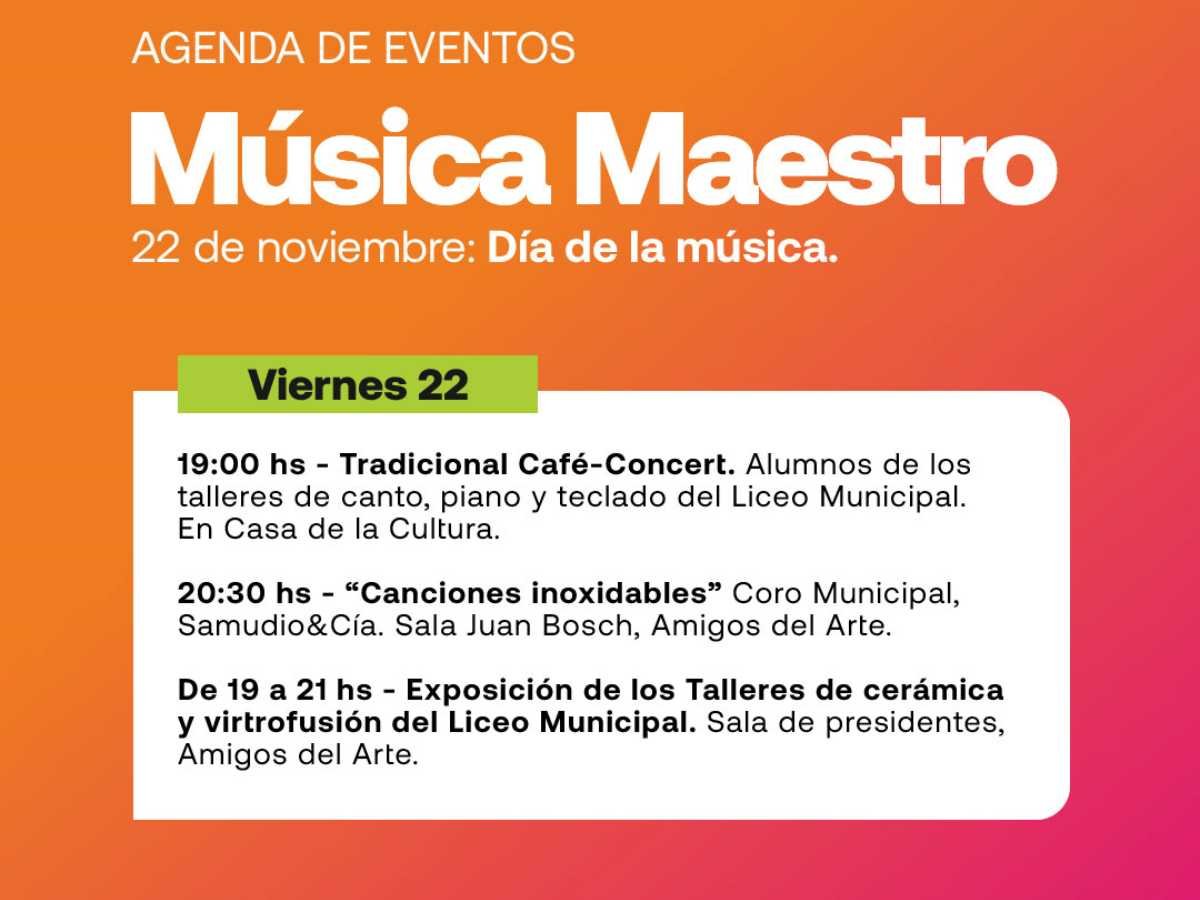 AGENDA DE EVENTOS

Música Maestro

22 de noviembre: Día de la música.

Viernes 22

19:00 hs - Tradicional Café-Concert. Alumnos de los talleres de canto, piano y teclado del Liceo Municipal. En Casa de la Cultura.

20:30 hs - "Canciones inoxidables" Coro Municipal, Samudio&Cía. Sala Juan Bosch, Amigos del Arte.

De 19 a 21 hs - Exposición de los Talleres de cerámica y virtrofusión del Liceo Municipal. Sala de presidentes, Amigos del Arte.